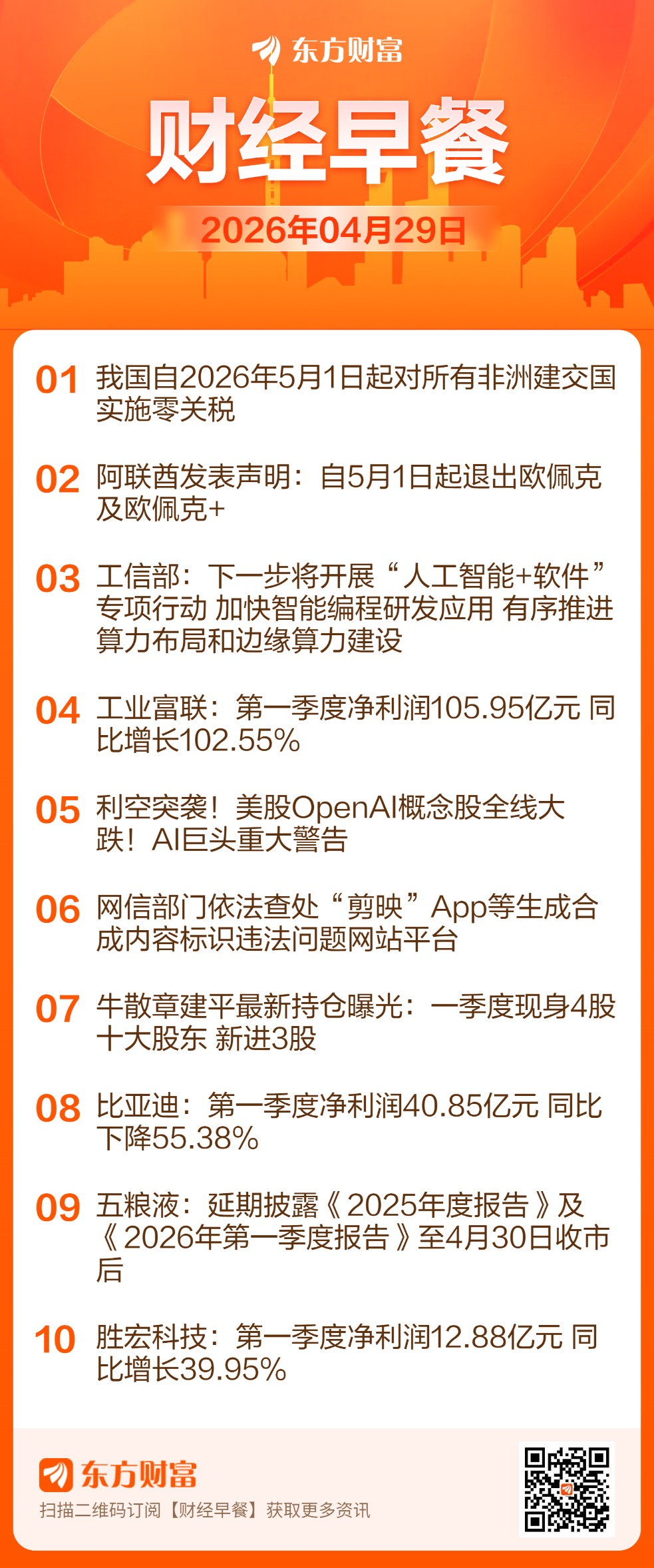 东方财富

财经早餐

2026年04月29日

01 我国自2026年5月1日起对所有非洲建交国实施零关税

02 阿联酋发表声明：自5月1日起退出欧佩克及欧佩克+

03 工信部：下一步将开展“人工智能+软件”专项行动 加快智能编程研发应用 有序推进算力布局和边缘算力建设

04 工业富联：第一季度净利润105.95亿元 同比增长102.55%

05 利空突袭！美股OpenAI概念股全线大跌！AI巨头重大警告

06 网信部门依法查处“剪映”App等生成合成内容标识违法问题网站平台

07 牛散章建平最新持仓曝光：一季度现身4股十大股东 新进3股

08 比亚迪：第一季度净利润40.85亿元 同比下降55.38%

09 五粮液：延期披露《2025年度报告》及《2026年第一季度报告》至4月30日收市后

10 胜宏科技：第一季度净利润12.88亿元 同比增长39.95%

东方财富
扫描二维码订阅【财经早餐】获取更多资讯